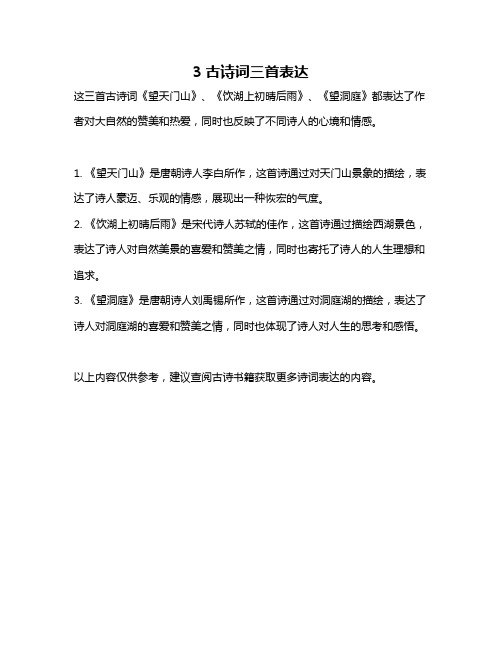 3 古诗词三首表达

这三首古诗词《望天门山》、《饮湖上初晴后雨》、《望洞庭》都表达了作者对大自然的赞美和热爱，同时也反映了不同诗人的心境和情感。

1. 《望天门山》是唐朝诗人李白所作，这首诗通过对天门山景象的描绘，表达了诗人豪迈、乐观的情感，展现出一种恢宏的气度。
2. 《饮湖上初晴后雨》是宋代诗人苏轼的佳作，这首诗通过描绘西湖景色，表达了诗人对自然美景的喜爱和赞美之情，同时也寄托了诗人的人生理想和追求。
3. 《望洞庭》是唐朝诗人刘禹锡所作，这首诗通过对洞庭湖的描绘，表达了诗人对洞庭湖的喜爱和赞美之情，同时也体现了诗人对人生的思考和感悟。

以上内容仅供参考，建议查阅古诗书籍获取更多诗词表达的内容。